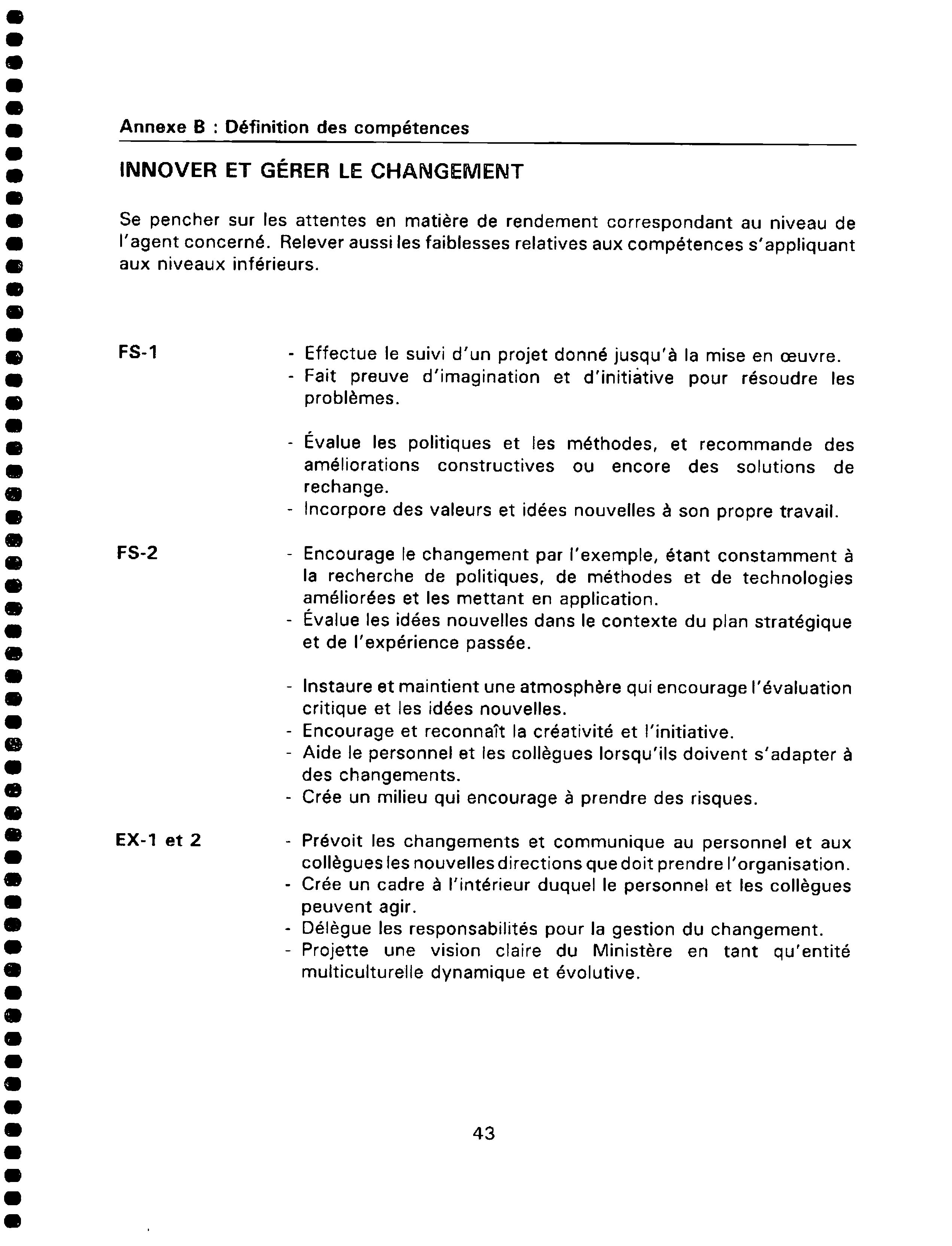 Annexe B : Définition des compétences

INNOVER ET GÉRER LE CHANGEMENT

Se pencher sur les attentes en matière de rendement correspondant au niveau de l'agent concerné. Relever aussi les faiblesses relatives aux compétences s'appliquant aux niveaux inférieurs.

FS-1

- Effectue le suivi d'un projet donné jusqu'à la mise en œuvre.
- Fait preuve d'imagination et d'initiative pour résoudre les problèmes.

- Évalue les politiques et les méthodes, et recommande des améliorations constructives ou encore des solutions de rechange.
- Incorpore des valeurs et idées nouvelles à son propre travail.

FS-2

- Encourage le changement par l'exemple, étant constamment à la recherche de politiques, de méthodes et de technologies améliorées et les mettant en application.
- Évalue les idées nouvelles dans le contexte du plan stratégique et de l'expérience passée.

- Instaure et maintient une atmosphère qui encourage l'évaluation critique et les idées nouvelles.
- Encourage et reconnaît la créativité et l'initiative.
- Aide le personnel et les collègues lorsqu'ils doivent s'adapter à des changements.
- Crée un milieu qui encourage à prendre des risques.

EX-1 et 2

- Prévoit les changements et communique au personnel et aux collègues les nouvelles directions que doit prendre l'organisation.
- Crée un cadre à l'intérieur duquel le personnel et les collègues peuvent agir.
- Délègue les responsabilités pour la gestion du changement.
- Projette une vision claire du Ministère en tant qu'entité multiculturelle dynamique et évolutive.

43